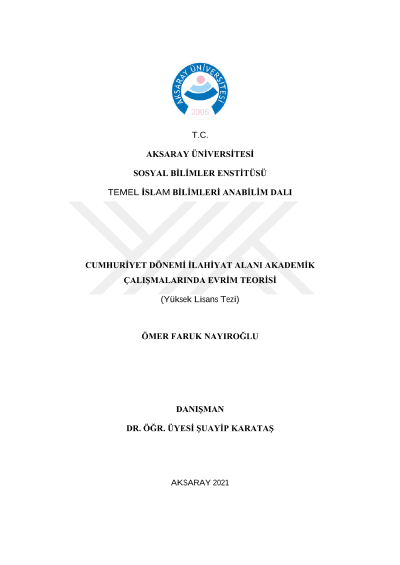 AKSARAY ÜNİVERSİTESİ
2006

T.C.

AKSARAY ÜNİVERSİTESİ

SOSYAL BİLİMLER ENSTİTÜSÜ

TEMEL İSLAM BİLİMLERİ ANABİLİM DALI

CUMHURİYET DÖNEMİ İLAHİYAT ALANI AKADEMİK ÇALIŞMALARINDA EVRİM TEORİSİ

(Yüksek Lisans Tezi)

ÖMER FARUK NAYIROĞLU

DANIŞMAN

DR. ÖĞR. ÜYESİ ŞUAYİP KARATAŞ

AKSARAY 2021